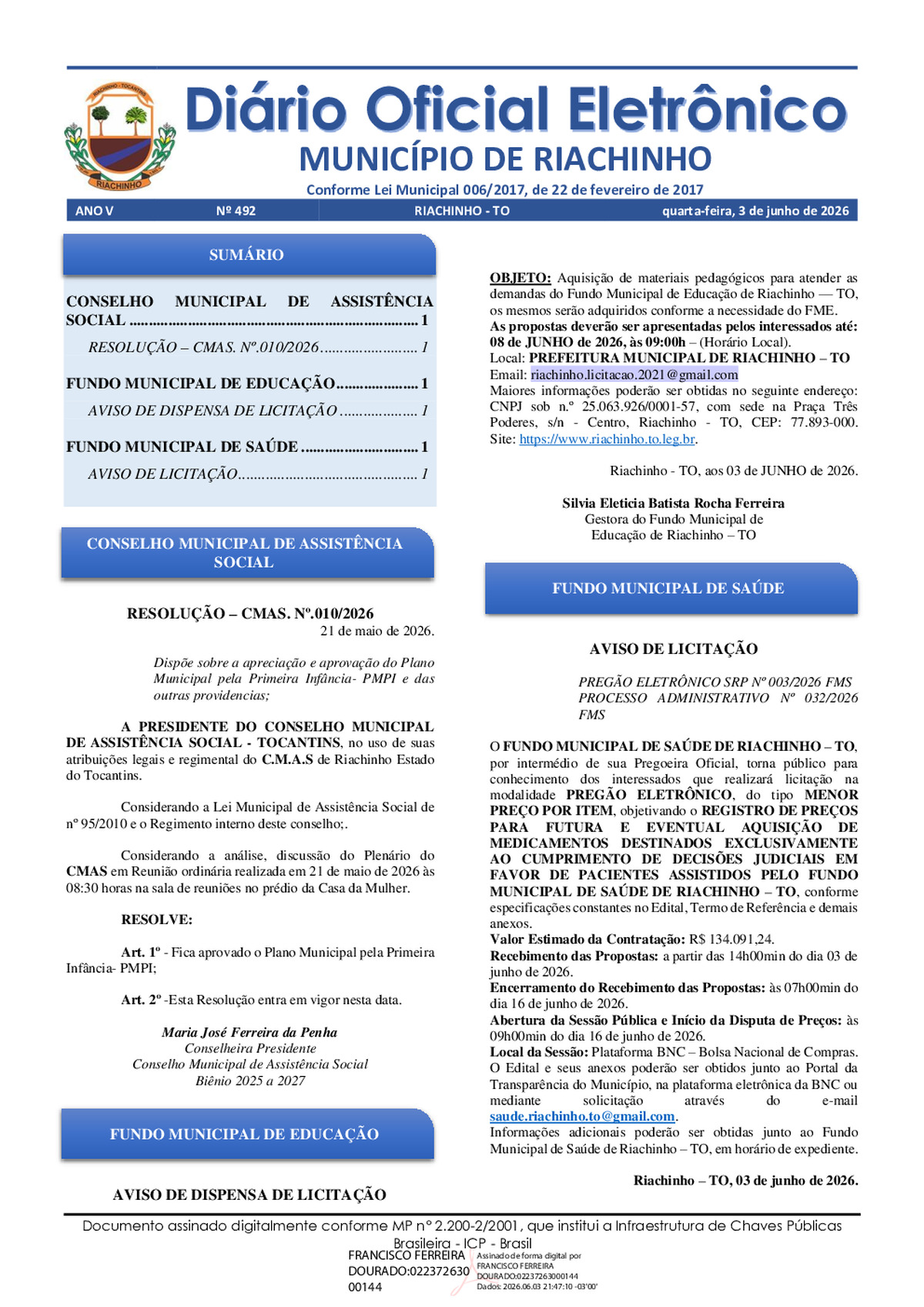 Diário Oficial Eletrônico
MUNICÍPIO DE RIACHINHO
Conforme Lei Municipal 006/2017, de 22 de fevereiro de 2017

ANO V Nº 492 RIACHINHO - TO quarta-feira, 3 de junho de 2026

SUMÁRIO

CONSELHO MUNICIPAL DE ASSISTÊNCIA SOCIAL 1
RESOLUÇÃO – CMAS. Nº.010/2026 1
FUNDO MUNICIPAL DE EDUCAÇÃO 1
AVISO DE DISPENSA DE LICITAÇÃO 1
FUNDO MUNICIPAL DE SAÚDE 1
AVISO DE LICITAÇÃO 1

CONSELHO MUNICIPAL DE ASSISTÊNCIA SOCIAL

RESOLUÇÃO – CMAS. Nº.010/2026
21 de maio de 2026.

Dispõe sobre a apreciação e aprovação do Plano Municipal pela Primeira Infância- PMPI e das outras providencias;

A PRESIDENTE DO CONSELHO MUNICIPAL DE ASSISTÊNCIA SOCIAL - TOCANTINS, no uso de suas atribuições legais e regimental do C.M.A.S de Riachinho Estado do Tocantins.

Considerando a Lei Municipal de Assistência Social de nº 95/2010 e o Regimento interno deste conselho;.

Considerando a análise, discussão do Plenário do CMAS em Reunião ordinária realizada em 21 de maio de 2026 às 08:30 horas na sala de reuniões no prédio da Casa da Mulher.

RESOLVE:

Art. 1º - Fica aprovado o Plano Municipal pela Primeira Infância- PMPI;

Art. 2º -Esta Resolução entra em vigor nesta data.

Maria José Ferreira da Penha
Conselheira Presidente
Conselho Municipal de Assistência Social
Biênio 2025 a 2027

FUNDO MUNICIPAL DE EDUCAÇÃO

AVISO DE DISPENSA DE LICITAÇÃO

OBJETO: Aquisição de materiais pedagógicos para atender as demandas do Fundo Municipal de Educação de Riachinho — TO, os mesmos serão adquiridos conforme a necessidade do FME.
As propostas deverão ser apresentadas pelos interessados até: 08 de JUNHO de 2026, às 09:00h – (Horário Local).
Local: PREFEITURA MUNICIPAL DE RIACHINHO – TO
Email: riachinho.licitacao.2021@gmail.com
Maiores informações poderão ser obtidas no seguinte endereço: CNPJ sob n.º 25.063.926/0001-57, com sede na Praça Três Poderes, s/n - Centro, Riachinho - TO, CEP: 77.893-000. Site: https://www.riachinho.to.leg.br.

Riachinho - TO, aos 03 de JUNHO de 2026.

Silvia Eleticia Batista Rocha Ferreira
Gestora do Fundo Municipal de
Educação de Riachinho – TO

FUNDO MUNICIPAL DE SAÚDE

AVISO DE LICITAÇÃO

PREGÃO ELETRÔNICO SRP Nº 003/2026 FMS
PROCESSO ADMINISTRATIVO Nº 032/2026 FMS

O FUNDO MUNICIPAL DE SAÚDE DE RIACHINHO – TO, por intermédio de sua Pregoeira Oficial, torna público para conhecimento dos interessados que realizará licitação na modalidade PREGÃO ELETRÔNICO, do tipo MENOR PREÇO POR ITEM, objetivando o REGISTRO DE PREÇOS PARA FUTURA E EVENTUAL AQUISIÇÃO DE MEDICAMENTOS DESTINADOS EXCLUSIVAMENTE AO CUMPRIMENTO DE DECISÕES JUDICIAIS EM FAVOR DE PACIENTES ASSISTIDOS PELO FUNDO MUNICIPAL DE SAÚDE DE RIACHINHO – TO, conforme especificações constantes no Edital, Termo de Referência e demais anexos.
Valor Estimado da Contratação: R$ 134.091,24.
Recebimento das Propostas: a partir das 14h00min do dia 03 de junho de 2026.
Encerramento do Recebimento das Propostas: às 07h00min do dia 16 de junho de 2026.
Abertura da Sessão Pública e Início da Disputa de Preços: às 09h00min do dia 16 de junho de 2026.
Local da Sessão: Plataforma BNC – Bolsa Nacional de Compras.
O Edital e seus anexos poderão ser obtidos junto ao Portal da Transparência do Município, na plataforma eletrônica da BNC ou mediante solicitação através do e-mail saude.riachinho.to@gmail.com.
Informações adicionais poderão ser obtidas junto ao Fundo Municipal de Saúde de Riachinho – TO, em horário de expediente.

Riachinho – TO, 03 de junho de 2026.

Documento assinado digitalmente conforme MP nº 2.200-2/2001, que institui a Infraestrutura de Chaves Públicas Brasileira - ICP - Brasil
FRANCISCO FERREIRA DOURADO:02237263000144
Assinado de forma digital por FRANCISCO FERREIRA DOURADO:02237263000144
Dados: 2026.06.03 21:47:10 -03'00'